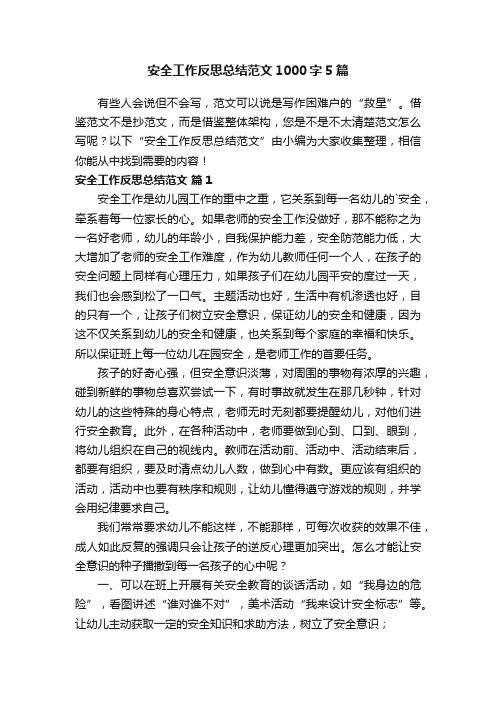 安全工作反思总结范文1000字5篇

有些人会说但不会写，范文可以说是写作困难户的“救星”。借鉴范文不是抄范文，而是借鉴整体架构，您是不是不太清楚范文怎么写呢？以下“安全工作反思总结范文”由小编为大家收集整理，相信你能从中找到需要的内容！

安全工作反思总结范文 篇1

安全工作是幼儿园工作的重中之重，它关系到每一名幼儿的`安全，牵系着每一位家长的心。如果老师的安全工作没做好，那不能称之为一名好老师，幼儿的年龄小，自我保护能力差，安全防范能力低，大大增加了老师的安全工作难度，作为幼儿教师任何一个人，在孩子的安全问题上同样有心理压力，如果孩子们在幼儿园平安的度过一天，我们也会感到松了一口气。主题活动也好，生活中有机渗透也好，目的只有一个，让孩子们树立安全意识，保证幼儿的安全和健康，因为这不仅关系到幼儿的安全和健康，也关系到每个家庭的幸福和快乐。所以保证班上每一位幼儿在园安全，是老师工作的首要任务。

孩子的好奇心强，但安全意识淡薄，对周围的事物有浓厚的兴趣，碰到新鲜的事物总喜欢尝试一下，有时事故就发生在那几秒钟，针对幼儿的这些特殊的身心特点，老师无时无刻都要提醒幼儿，对他们进行安全教育。此外，在各种活动中，老师要做到心到、口到、眼到，将幼儿组织在自己的视线内。教师在活动前、活动中、活动结束后，都要有组织，要及时清点幼儿人数，做到心中有数。更应该有组织的活动，活动中也要有秩序和规则，让幼儿懂得遵守游戏的规则，并学会用纪律要求自己。

我们常常要求幼儿不能这样，不能那样，可每次收获的效果不佳，成人如此反复的强调只会让孩子的逆反心理更加突出。怎么才能让安全意识的种子播撒到每一名孩子的心中呢？

一、可以在班上开展有关安全教育的谈话活动，如“我身边的危险”，看图讲述“谁对谁不对”，美术活动“我来设计安全标志”等。让幼儿主动获取一定的安全知识和求助方法，树立了安全意识；